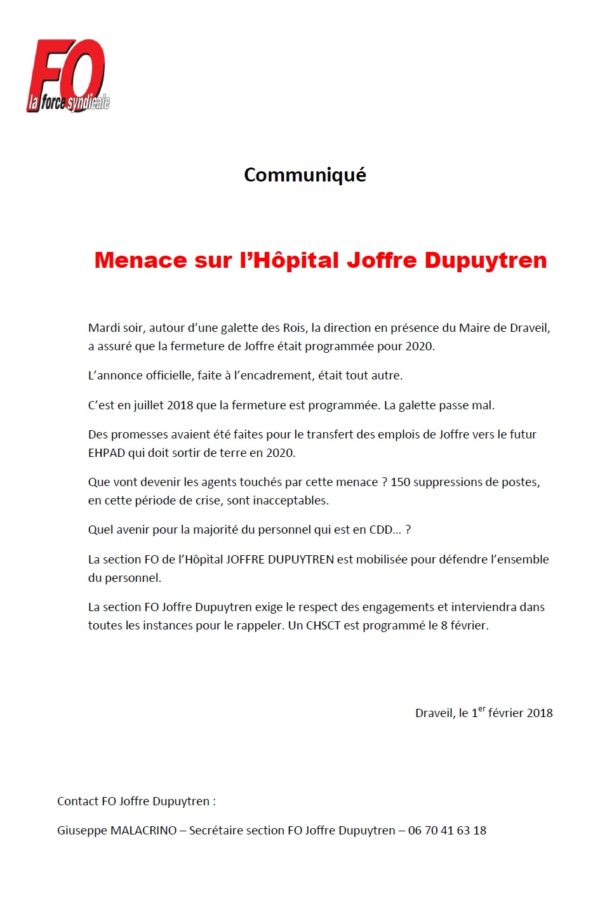 FO
la force syndicale

Communiqué

Menace sur l'Hôpital Joffre Dupuytren

Mardi soir, autour d'une galette des Rois, la direction en présence du Maire de Draveil, a assuré que la fermeture de Joffre était programmée pour 2020.

L'annonce officielle, faite à l'encadrement, était tout autre.

C'est en juillet 2018 que la fermeture est programmée. La galette passe mal.

Des promesses avaient été faites pour le transfert des emplois de Joffre vers le futur EHPAD qui doit sortir de terre en 2020.

Que vont devenir les agents touchés par cette menace ? 150 suppressions de postes, en cette période de crise, sont inacceptables.

Quel avenir pour la majorité du personnel qui est en CDD… ?

La section FO de l'Hôpital JOFFRE DUPUYTREN est mobilisée pour défendre l'ensemble du personnel.

La section FO Joffre Dupuytren exige le respect des engagements et interviendra dans toutes les instances pour le rappeler. Un CHSCT est programmé le 8 février.

Draveil, le 1$^{er}$ février 2018

Contact FO Joffre Dupuytren :

Giuseppe MALACRINO – Secrétaire section FO Joffre Dupuytren – 06 70 41 63 18